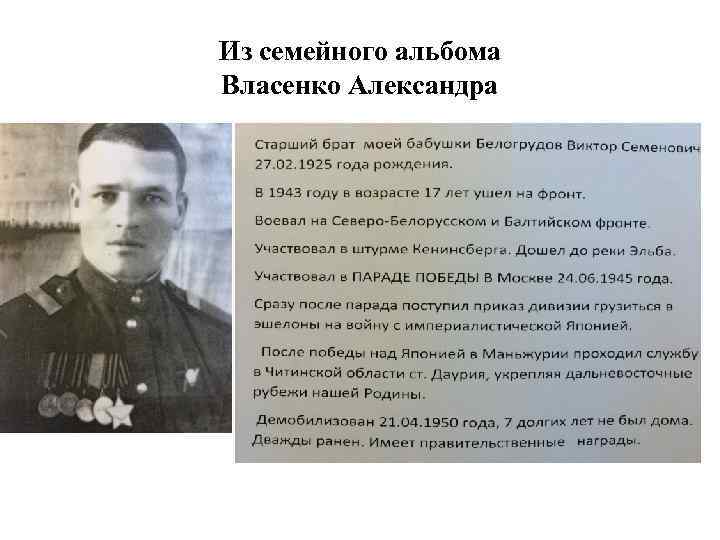 Из семейного альбома Власенко Александра

Старший брат моей бабушки Белогрудов Виктор Семенович 27.02.1925 года рождения.

В 1943 году в возрасте 17 лет ушел на фронт.

Воевал на Северо-Белорусском и Балтийском фронте.

Участвовал в штурме Кенинсберга. Дошел до реки Эльба.

Участвовал в ПАРАДЕ ПОБЕДЫ В Москве 24.06.1945 года.

Сразу после парада поступил приказ дивизии грузиться в эшелоны на войну с империалистической Японией.

После победы над Японией в Маньжурии проходил службу в Читинской области ст. Даурия, укрепляя дальневосточные рубежи нашей Родины.

Демобилизован 21.04.1950 года, 7 долгих лет не был дома. Дважды ранен. Имеет правительственные награды.